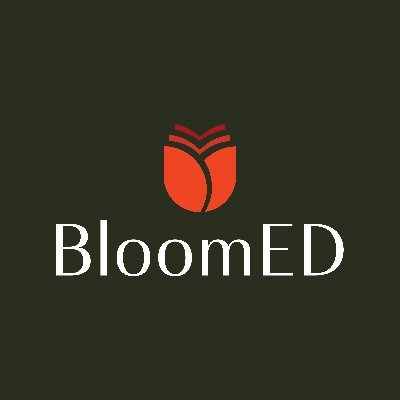 BloomED